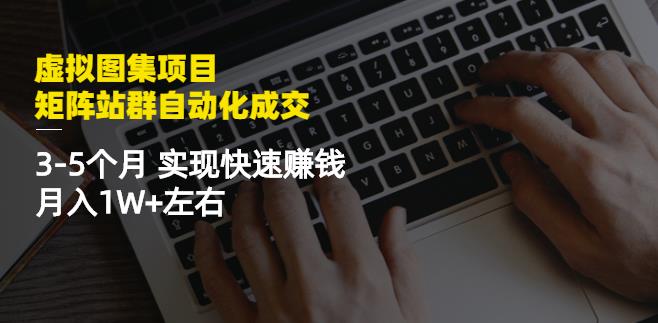 虚拟图集项目
矩阵站群自动化成交

3-5个月 实现快速赚钱
月入1W+左右